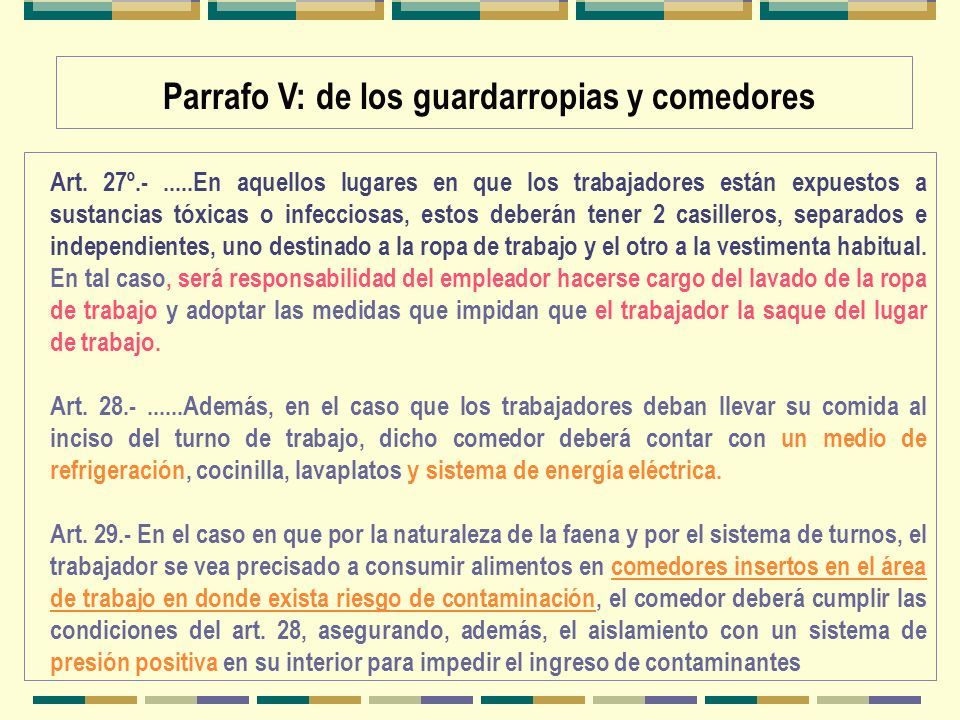 Parrafo V: de los guardarropias y comedores

Art. 27º.- .....En aquellos lugares en que los trabajadores están expuestos a sustancias tóxicas o infecciosas, estos deberán tener 2 casilleros, separados e independientes, uno destinado a la ropa de trabajo y el otro a la vestimenta habitual. En tal caso, será responsabilidad del empleador hacerse cargo del lavado de la ropa de trabajo y adoptar las medidas que impidan que el trabajador la saque del lugar de trabajo.

Art. 28.- ......Además, en el caso que los trabajadores deban llevar su comida al inciso del turno de trabajo, dicho comedor deberá contar con un medio de refrigeración, cocinilla, lavaplatos y sistema de energía eléctrica.

Art. 29.- En el caso en que por la naturaleza de la faena y por el sistema de turnos, el trabajador se vea precisado a consumir alimentos en comedores insertos en el área de trabajo en donde exista riesgo de contaminación, el comedor deberá cumplir las condiciones del art. 28, asegurando, además, el aislamiento con un sistema de presión positiva en su interior para impedir el ingreso de contaminantes